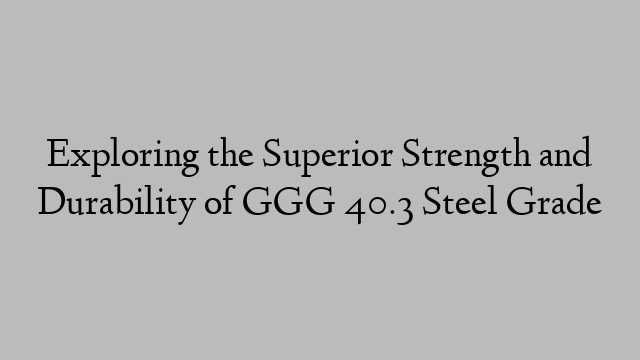 Exploring the Superior Strength and Durability of GGG 40.3 Steel Grade